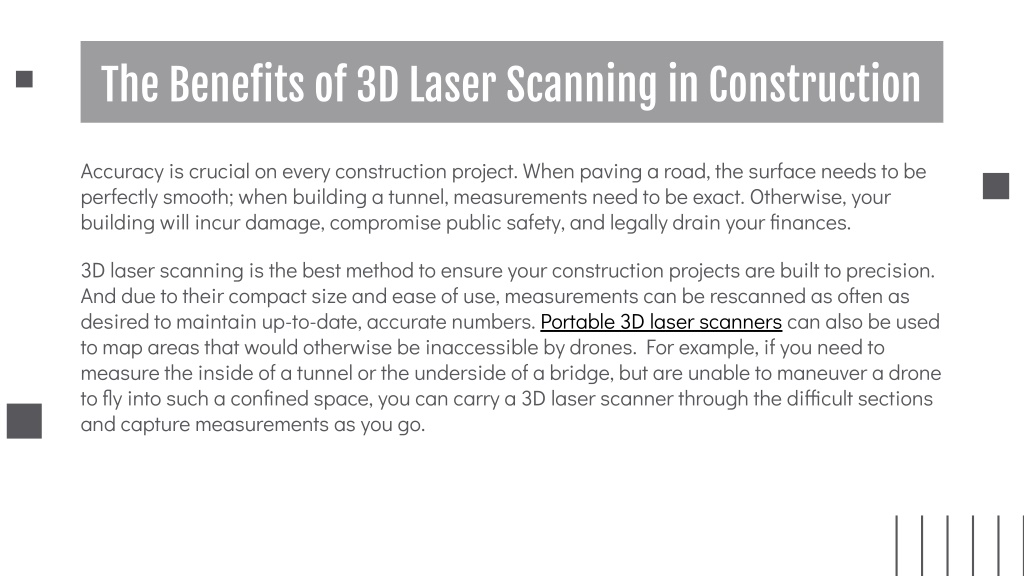 The Benefits of 3D Laser Scanning in Construction

Accuracy is crucial on every construction project. When paving a road, the surface needs to be perfectly smooth; when building a tunnel, measurements need to be exact. Otherwise, your building will incur damage, compromise public safety, and legally drain your finances.

3D laser scanning is the best method to ensure your construction projects are built to precision. And due to their compact size and ease of use, measurements can be rescanned as often as desired to maintain up-to-date, accurate numbers. Portable 3D laser scanners can also be used to map areas that would otherwise be inaccessible by drones. For example, if you need to measure the inside of a tunnel or the underside of a bridge, but are unable to maneuver a drone to fly into such a confined space, you can carry a 3D laser scanner through the difficult sections and capture measurements as you go.